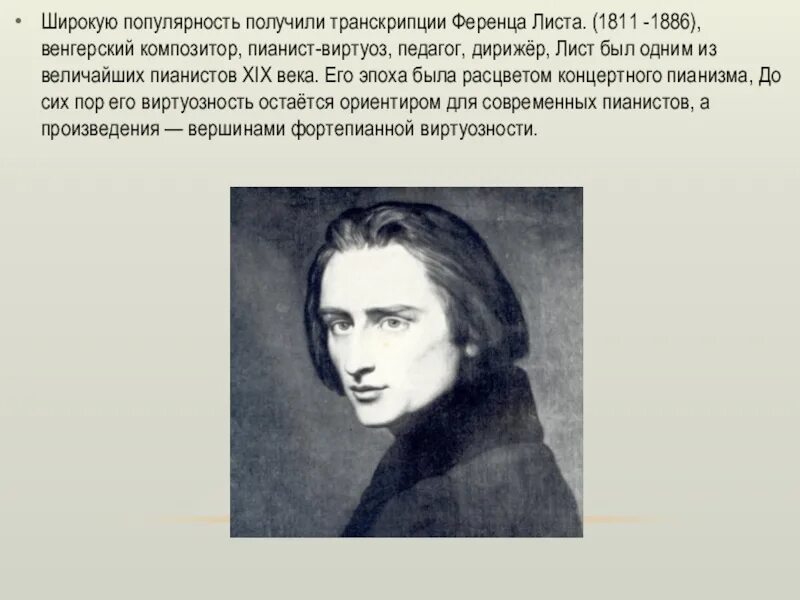 • Широкую популярность получили транскрипции Ференца Листа. (1811 -1886), венгерский композитор, пианист-виртуоз, педагог, дирижёр, Лист был одним из величайших пианистов XIX века. Его эпоха была расцветом концертного пианизма, До сих пор его виртуозность остаётся ориентиром для современных пианистов, а произведения — вершинами фортепианной виртуозности.